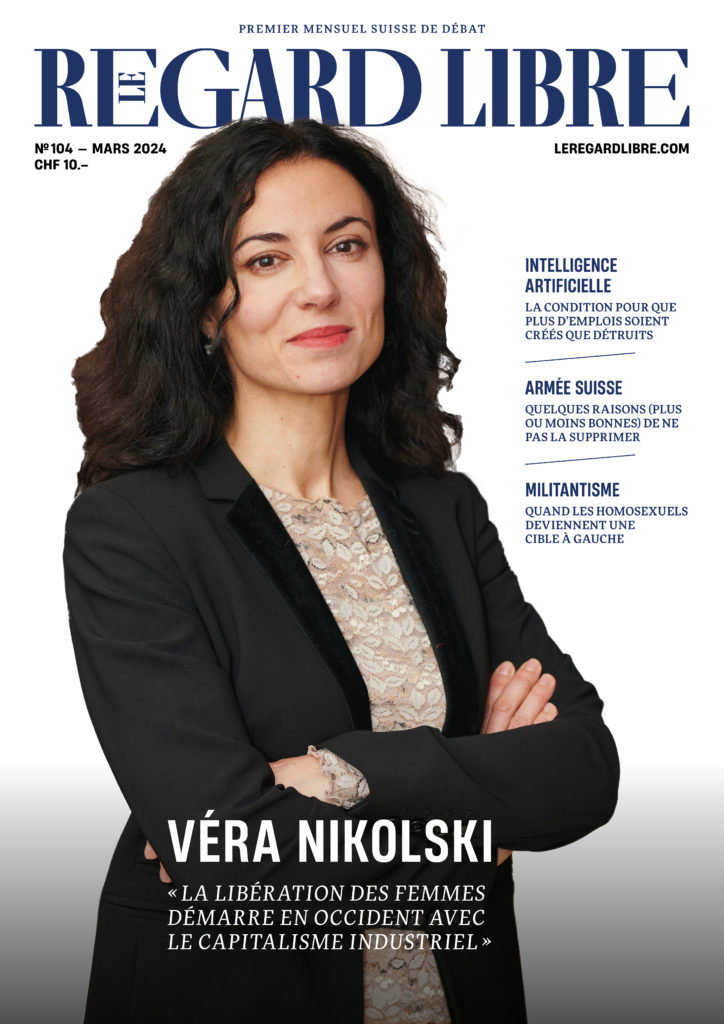 PREMIER MENSUEL SUISSE DE DÉBAT

LE REGARD LIBRE

№104 — MARS 2024
CHF 10.–

LEREGARDLIBRE.COM

INTELLIGENCE ARTIFICIELLE

LA CONDITION POUR QUE PLUS D'EMPLOIS SOIENT CRÉÉS QUE DÉTRUITS

ARMÉE SUISSE

QUELQUES RAISONS (PLUS OU MOINS BONNES) DE NE PAS LA SUPPRIMER

MILITANTISME

QUAND LES HOMOSEXUELS DEVIENNENT UNE CIBLE À GAUCHE

VÉRA NIKOLSKI

« LA LIBÉRATION DES FEMMES DÉMARRE EN OCCIDENT AVEC LE CAPITALISME INDUSTRIEL »